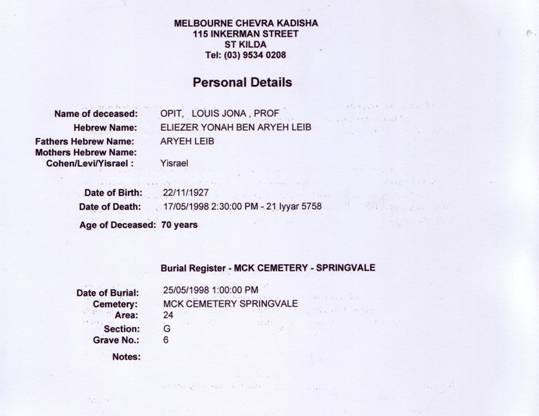 MELBOURNE CHEVRA KADISHA
115 INKERMAN STREET
ST KILDA
Tel: (03) 9534 0208

Personal Details

Name of deceased: OPIT, LOUIS JONA , PROF
Hebrew Name: ELIEZER YONAH BEN ARYEH LEIB
Fathers Hebrew Name: ARYEH LEIB
Mothers Hebrew Name:
Cohen/Levi/Yisrael : Yisrael

Date of Birth: 22/11/1927
Date of Death: 17/05/1998 2:30:00 PM - 21 Iyyar 5758
Age of Deceased: 70 years

Burial Register - MCK CEMETERY - SPRINGVALE

Date of Burial: 25/05/1998 1:00:00 PM
Cemetery: MCK CEMETERY SPRINGVALE
Area: 24
Section: G
Grave No.: 6
Notes: